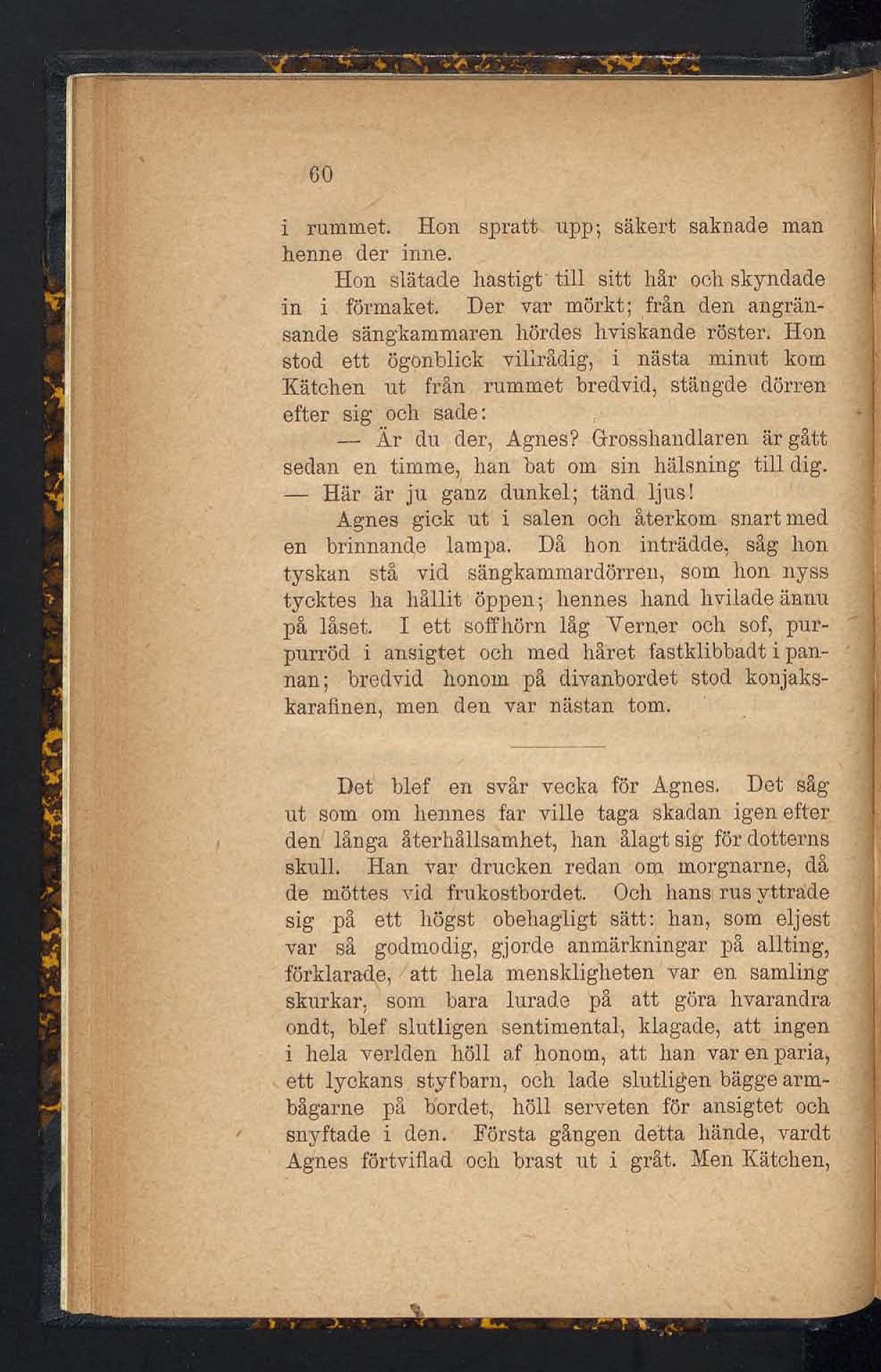 60

i rummet. Hon spratt upp; säkert saknade man henne der inne.

Hon slätade hastigt till sitt hår och skyndade in i förmaket. Der var mörkt; från den angränsande sängkammaren hördes hviskande röster. Hon stod ett ögonblick villrådig, i nästa minut kom Kätchen ut från rummet bredvid, stängde dörren efter sig och sade:

— Är du der, Agnes? Grosshandlaren är gått sedan en timme, han bat om sin hälsning till dig.

— Här är ju ganz dunkel; tänd ljus!

Agnes gick ut i salen och återkom snart med en brinnande lampa. Då hon inträdde, såg hon tyskan stå vid sängkammardörren, som hon nyss tycktes ha hållit öppen; hennes hand hvilade ännu på låset. I ett soffhörn låg Verner och sof, purpurröd i ansigtet och med håret fastklibbadt i pannan; bredvid honom på divanbordet stod konjakskarafinen, men den var nästan tom.

Det blef en svår vecka för Agnes. Det såg ut som om hennes far ville taga skadan igen efter den långa återhållsamhet, han ålagt sig för dotterns skull. Han var drucken redan om morgnarne, då de möttes vid frukostbordet. Och hans rus yttrade sig på ett högst obehagligt sätt: han, som eljest var så godmodig, gjorde anmärkningar på allting, förklarade, att hela menskligheten var en samling skurkar, som bara lurade på att göra hvarandra ondt, blef slutligen sentimental, klagade, att ingen i hela verlden höll af honom, att han var en paria, ett lyckans styfbarn, och lade slutligen bägge armbågarne på bordet, höll serveten för ansigtet och snyftade i den. Första gången detta hände, vardt Agnes förtviflad och brast ut i gråt. Men Kätchen,